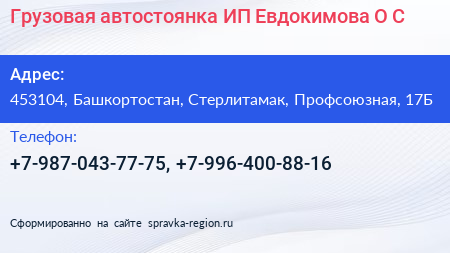 Грузовая автостоянка ИП Евдокимова О С

Адрес:
453104, Башкортостан, Стерлитамак, Профсоюзная, 17Б

Телефон:
+7-987-043-77-75, +7-996-400-88-16

Сформированно на сайте spravka-region.ru